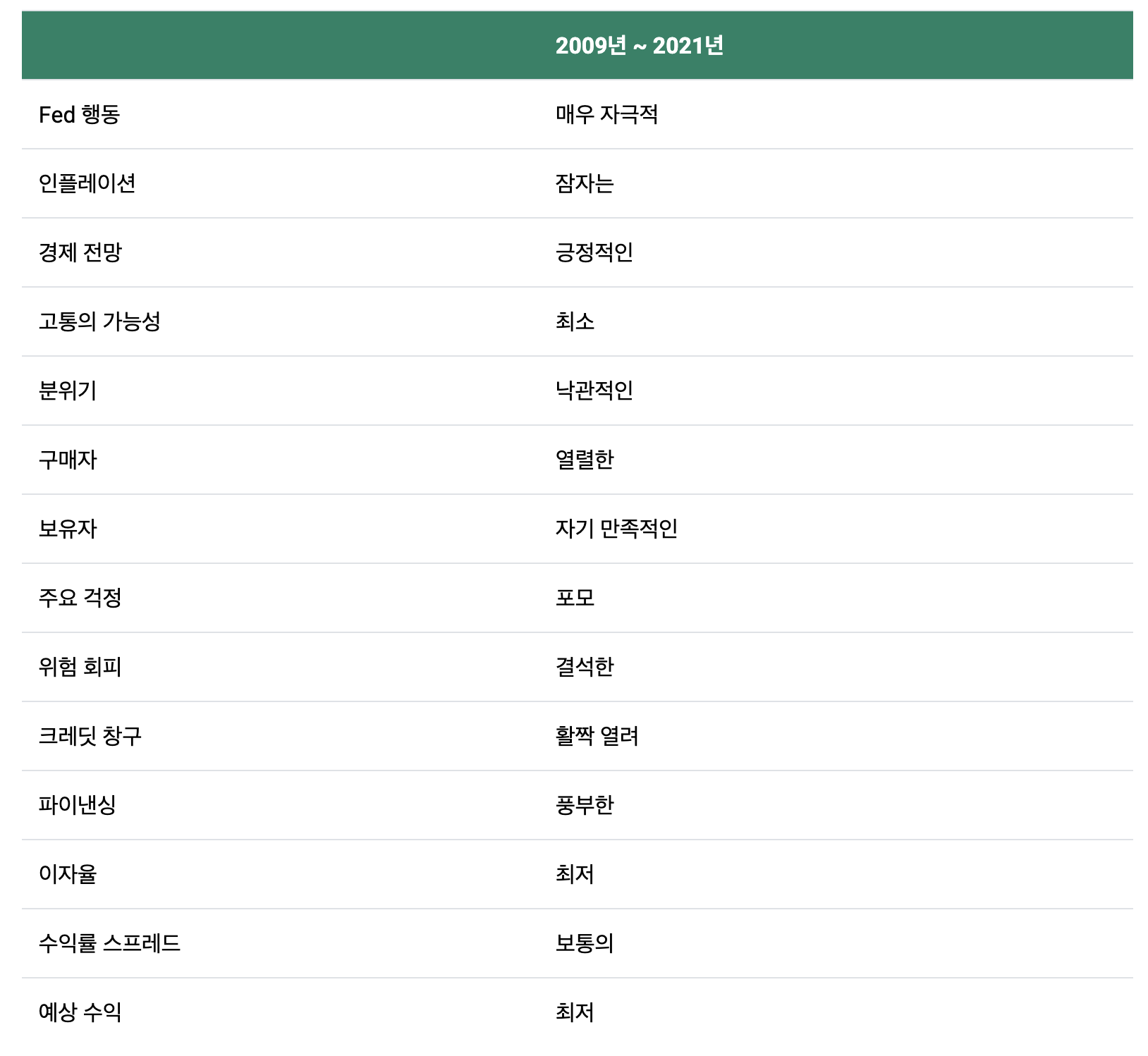 | | 2009년 ~ 2021년 |
|---|---|
| Fed 행동 | 매우 자극적 |
| 인플레이션 | 잠자는 |
| 경제 전망 | 긍정적인 |
| 고통의 가능성 | 최소 |
| 분위기 | 낙관적인 |
| 구매자 | 열렬한 |
| 보유자 | 자기 만족적인 |
| 주요 걱정 | 포모 |
| 위험 회피 | 결석한 |
| 크레딧 창구 | 활짝 열려 |
| 파이낸싱 | 풍부한 |
| 이자율 | 최저 |
| 수익률 스프레드 | 보통의 |
| 예상 수익 | 최저 |